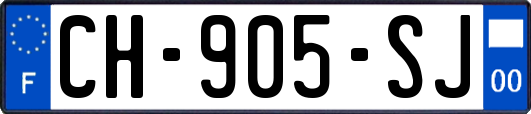 F
CH-905-SJ
00